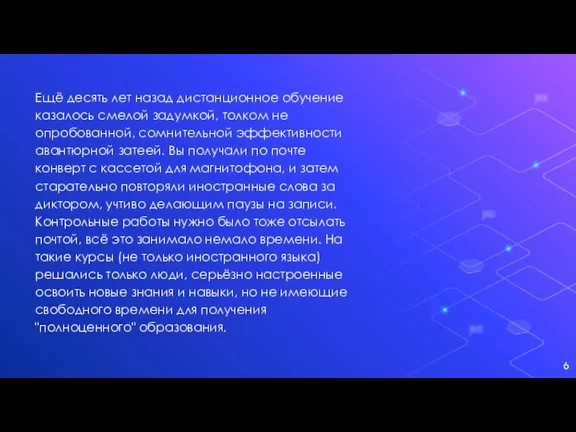 Ещё десять лет назад дистанционное обучение казалось смелой задумкой, толком не опробованной, сомнительной эффективности авантюрной затеей. Вы получали по почте конверт с кассетой для магнитофона, и затем старательно повторяли иностранные слова за диктором, учтиво делающим паузы на записи. Контрольные работы нужно было тоже отсылать почтой, всё это занимало немало времени. На такие курсы (не только иностранного языка) решались только люди, серьёзно настроенные освоить новые знания и навыки, но не имеющие свободного времени для получения "полноценного" образования.

6